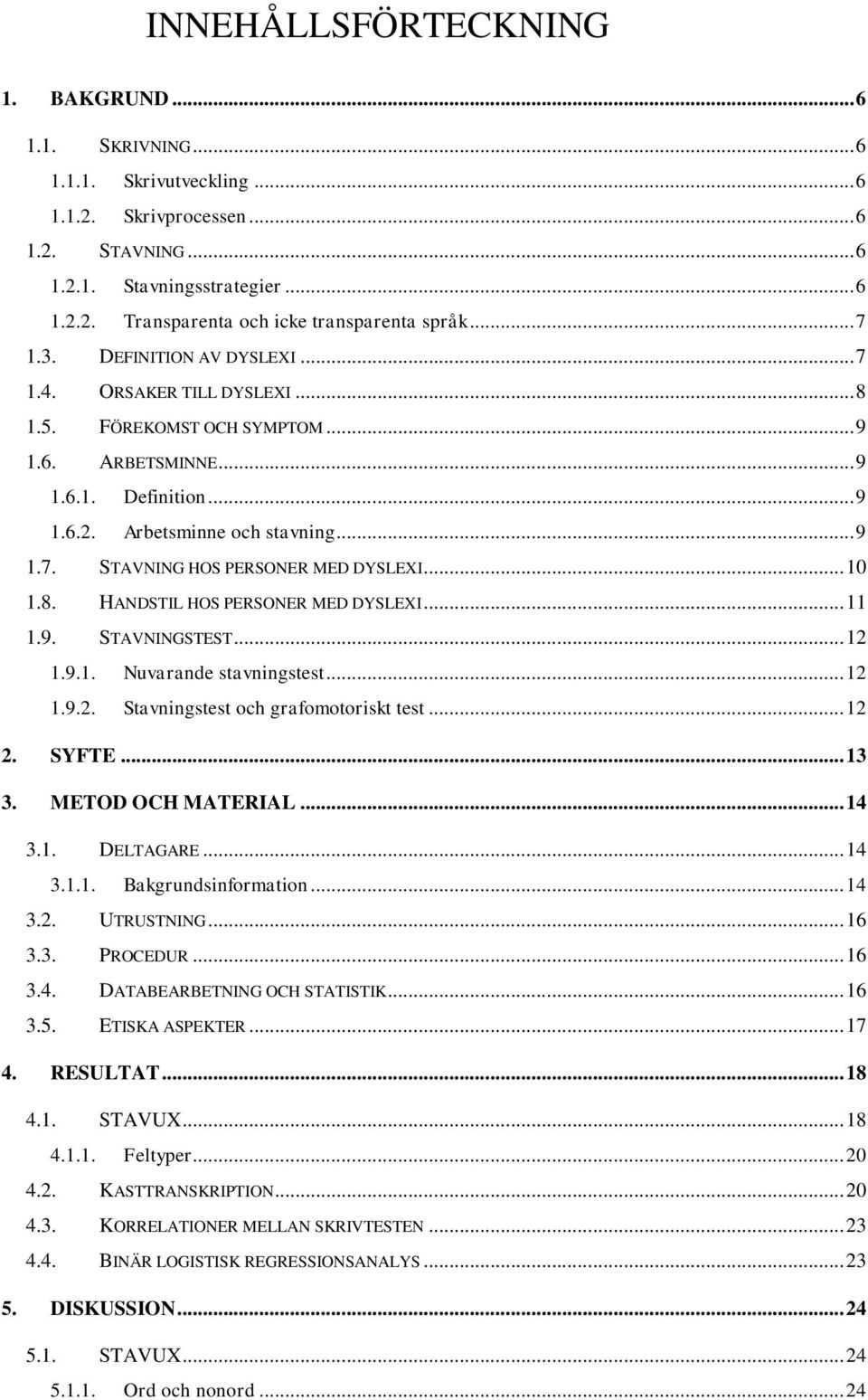 INNEHÅLLSFÖRTECKNING

1. BAKGRUND ...6

1.1. SKRIVNING ...6
1.1.1. Skrivutveckling ...6
1.1.2. Skrivprocessen ...6
1.2. STAVNING ...6
1.2.1. Stavningsstrategier ...6
1.2.2. Transparenta och icke transparenta språk ...7
1.3. DEFINITION AV DYSLEXI ...7
1.4. ORSAKER TILL DYSLEXI ...8
1.5. FÖREKOMST OCH SYMPTOM ...9
1.6. ARBETSMINNE ...9
1.6.1. Definition ...9
1.6.2. Arbetsminne och stavning ...9
1.7. STAVNING HOS PERSONER MED DYSLEXI ...10
1.8. HANDSTIL HOS PERSONER MED DYSLEXI ...11
1.9. STAVNINGSTEST ...12
1.9.1. Nuvarande stavningstest ...12
1.9.2. Stavningstest och grafomotoriskt test ...12

2. SYFTE ...13

3. METOD OCH MATERIAL ...14

3.1. DELTAGARE ...14
3.1.1. Bakgrundsinformation ...14
3.2. UTRUSTNING ...16
3.3. PROCEDUR ...16
3.4. DATABEARBETNING OCH STATISTIK ...16
3.5. ETISKA ASPEKTER ...17

4. RESULTAT ...18

4.1. STAVUX ...18
4.1.1. Feltyper ...20
4.2. KASTTRANSKRIPTION ...20
4.3. KORRELATIONER MELLAN SKRIVTESTEN ...23
4.4. BINÄR LOGISTISK REGRESSIONSANALYS ...23

5. DISKUSSION ...24

5.1. STAVUX ...24
5.1.1. Ord och nonord ...24